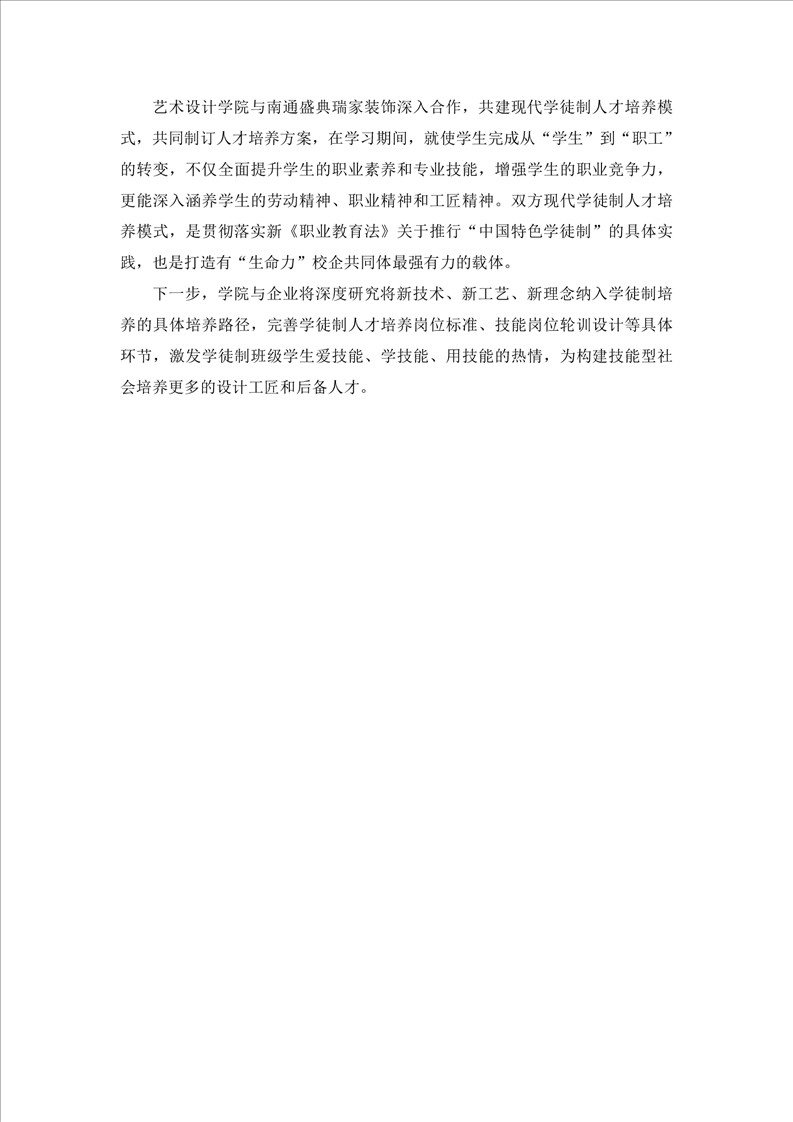 艺术设计学院与南通盛典瑞家装饰深入合作，共建现代学徒制人才培养模式，共同制订人才培养方案，在学习期间，就使学生完成从“学生”到“职工”的转变，不仅全面提升学生的职业素养和专业技能，增强学生的职业竞争力，更能深入涵养学生的劳动精神、职业精神和工匠精神。双方现代学徒制人才培养模式，是贯彻落实新《职业教育法》关于推行“中国特色学徒制”的具体实践，也是打造有“生命力”校企共同体最强有力的载体。

下一步，学院与企业将深度研究将新技术、新工艺、新理念纳入学徒制培养的具体培养路径，完善学徒制人才培养岗位标准、技能岗位轮训设计等具体环节，激发学徒制班级学生爱技能、学技能、用技能的热情，为构建技能型社会培养更多的设计工匠和后备人才。